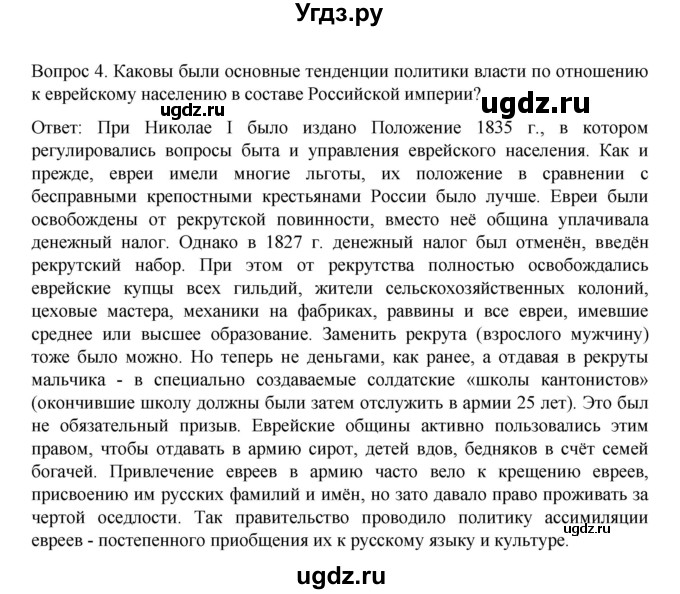 Угдз.ру

Вопрос 4. Каковы были основные тенденции политики власти по отношению к еврейскому населению в составе Российской империи?

ugdz.ru ugdz.ru

Ответ: При Николае I было издано Положение 1835 г., в котором регулировались вопросы быта и управления еврейского населения. Как и прежде, евреи имели многие льготы, их положение в сравнении с бесправными крепостными крестьянами России было лучше. Евреи были освобождены от рекрутской повинности, вместо неё община уплачивала денежный налог. Однако в 1827 г. денежный налог был отменён, введён рекрутский набор. При этом от рекрутства полностью освобождались еврейские купцы всех гильдий, жители сельскохозяйственных колоний, цеховые мастера, механики на фабриках, раввины и все евреи, имевшие среднее или высшее образование. Заменить рекрута (взрослого мужчину) тоже было можно. Но теперь не деньгами, как ранее, а отдавая в рекруты мальчика - в специально создаваемые солдатские «школы кантонистов» (окончившие школу должны были затем отслужить в армии 25 лет). Это был не обязательный призыв. Еврейские общины активно пользовались этим правом, чтобы отдавать в армию сирот, детей вдов, бедняков в счёт семей богачей. Привлечение евреев в армию часто вело к крещению евреев, присвоению им русских фамилий и имён, но зато давало право проживать за чертой оседлости. Так правительство проводило политику ассимиляции евреев - постепенного приобщения их к русскому языку и культуре.

ugdz.ru

ugdz.ru